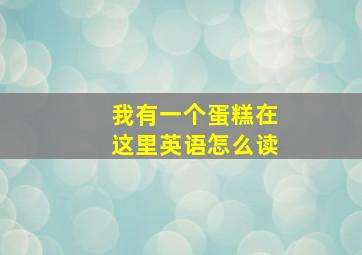 我有一个蛋糕在这里英语怎么读